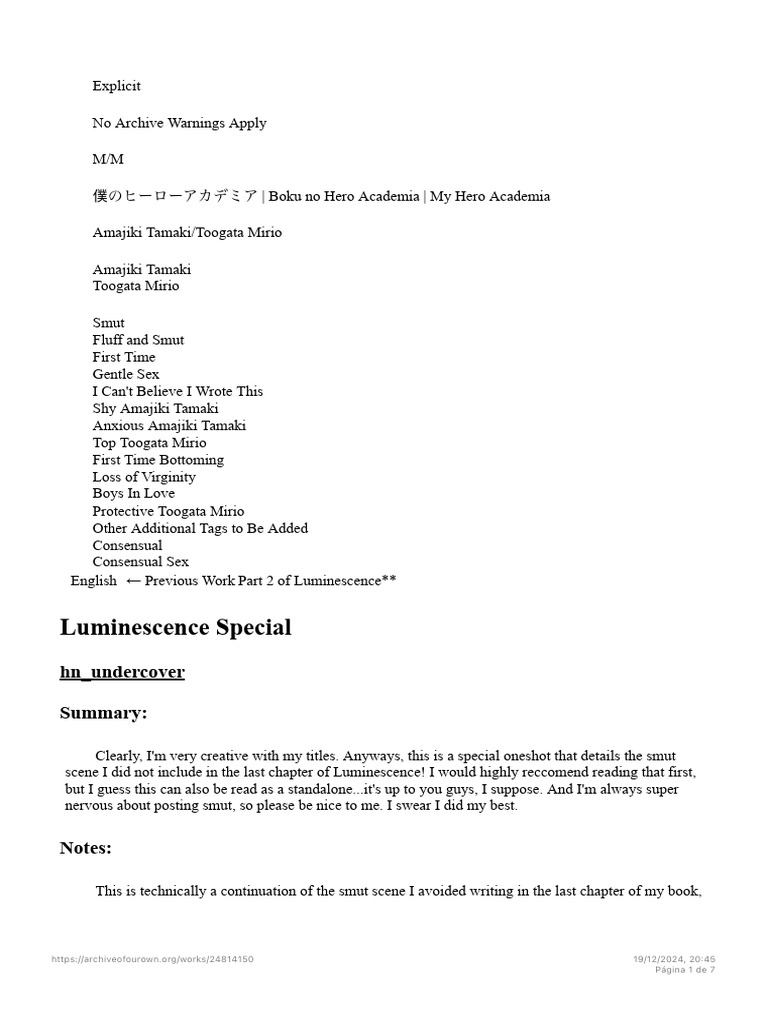 Explicit

No Archive Warnings Apply

M/M

僕のヒーローアカデミア | Boku no Hero Academia | My Hero Academia

Amajiki Tamaki/Toogata Mirio

Amajiki Tamaki
Toogata Mirio

Smut
Fluff and Smut
First Time
Gentle Sex
I Can't Believe I Wrote This
Shy Amajiki Tamaki
Anxious Amajiki Tamaki
Top Toogata Mirio
First Time Bottoming
Loss of Virginity
Boys In Love
Protective Toogata Mirio
Other Additional Tags to Be Added
Consensual
Consensual Sex
English ← Previous Work Part 2 of Luminescence**

Luminescence Special

hn_undercover

Summary:

Clearly, I'm very creative with my titles. Anyways, this is a special oneshot that details the smut scene I did not include in the last chapter of Luminescence! I would highly reccomend reading that first, but I guess this can also be read as a standalone...it's up to you guys, I suppose. And I'm always super nervous about posting smut, so please be nice to me. I swear I did my best.

Notes:

This is technically a continuation of the smut scene I avoided writing in the last chapter of my book,

https://archiveofourown.org/works/24814150

19/12/2024, 20:45
Página 1 de 7